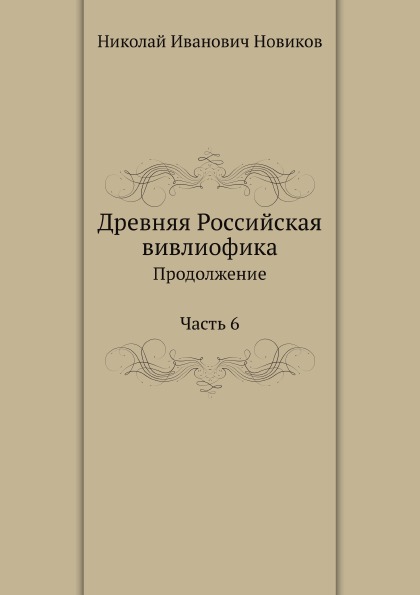 Николай Иванович Новиков

Древняя Российская вивлиофика

Продолжение

Часть 6